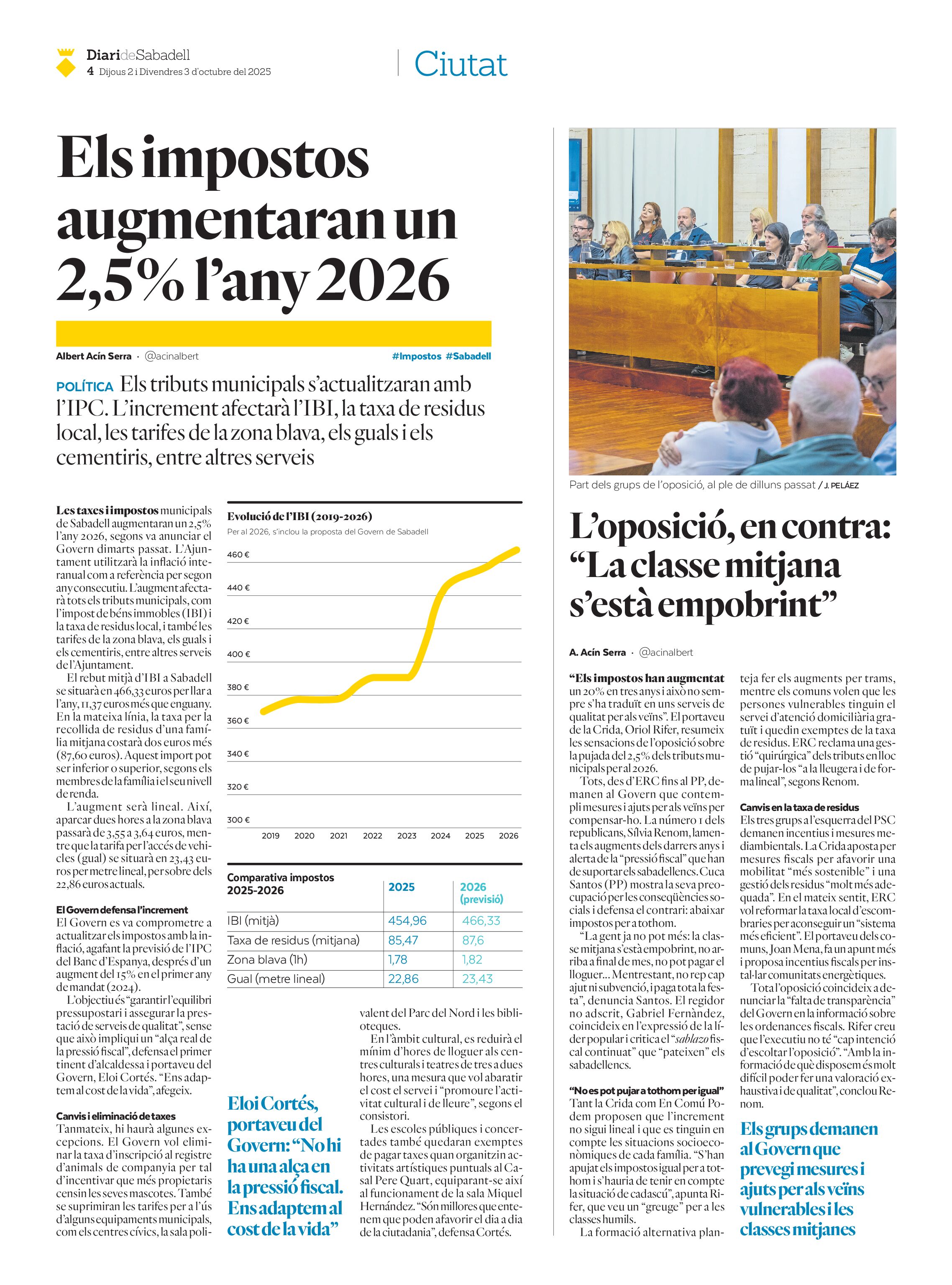 DiarideSabadell
4 Dijous 2 i Divendres 3 d'octubre del 2025

Ciutat

Els impostos augmentaran un 2,5% l'any 2026

Albert Acín Serra · @acinalbert #Impostos #Sabadell

POLÍTICA Els tributs municipals s'actualitzaran amb l'IPC. L'increment afectarà l'IBI, la taxa de residus local, les tarifes de la zona blava, els guals i els cementiris, entre altres serveis

Les taxes i impostos municipals de Sabadell augmentaran un 2,5% l'any 2026, segons va anunciar el Govern dimarts passat. L'Ajuntament utilitzarà la inflació interanual com a referència per segon any consecutiu. L'augment afectarà tots els tributs municipals, com l'impost de béns immobles (IBI) i la taxa de residus local, i també les tarifes de la zona blava, els guals i els cementiris, entre altres serveis de l'Ajuntament.

El rebut mitjà d'IBI a Sabadell se situarà en 466,33 euros per llar a l'any, 11,37 euros més que enguany. En la mateixa línia, la taxa per la recollida de residus d'una família mitjana costarà dos euros més (87,60 euros). Aquest import pot ser inferior o superior, segons els membres de la família i el seu nivell de renda.

L'augment serà lineal. Així, aparcar dues hores a la zona blava passarà de 3,55 a 3,64 euros, mentre que la tarifa per l'accés de vehicles (gual) se situarà en 23,43 euros per metre lineal, per sobre dels 22,86 euros actuals.

El Govern defensa l'increment
El Govern es va comprometre a actualitzar els impostos amb la inflació, agafant la previsió de l'IPC del Banc d'Espanya, després d'un augment del 15% en el primer any de mandat (2024).

L'objectiu és "garantir l'equilibri pressupostari i assegurar la prestació de serveis de qualitat", sense que això impliqui un "alça real de la pressió fiscal", defensa el primer tinent d'alcaldessa i portaveu del Govern, Eloi Cortés. "Ens adaptem al cost de la vida", afegeix.

Canvis i eliminació de taxes
Tanmateix, hi haurà algunes excepcions. El Govern vol eliminar la taxa d'inscripció al registre d'animals de companyia per tal d'incentivar que més propietaris censin les seves mascotes. També se suprimiran les tarifes per a l'ús d'alguns equipaments municipals, com els centres cívics, la sala polivalent del Parc del Nord i les biblioteques.

En l'àmbit cultural, es reduirà el mínim d'hores de lloguer als centres culturals i teatres de tres a dues hores, una mesura que vol abaratir el cost el servei i "promoure l'activitat cultural i de lleure", segons el consistori.

Les escoles públiques i concertades també quedaran exemptes de pagar taxes quan organitzin activitats artístiques puntuals al Casal Pere Quart, equiparant-se així al funcionament de la sala Miquel Hernández. "Són millores que entenem que poden afavorir el dia a dia de la ciutadania", defensa Cortés.

Evolució de l'IBI (2019-2026)
Per al 2026, s'inclou la proposta del Govern de Sabadell
460 €
440 €
420 €
400 €
380 €
360 €
340 €
320 €
300 €
2019 2020 2021 2022 2023 2024 2025 2026

| Comparativa impostos 2025-2026 | 2025 | 2026 (previsió) |
|---|---|---|
| IBI (mitjà) | 454,96 | 466,33 |
| Taxa de residus (mitjana) | 85,47 | 87,6 |
| Zona blava (1h) | 1,78 | 1,82 |
| Gual (metre lineal) | 22,86 | 23,43 |

Eloi Cortés, portaveu del Govern: "No hi ha una alça en la pressió fiscal. Ens adaptem al cost de la vida"

Part dels grups de l'oposició, al ple de dilluns passat / J. PELÁEZ

L'oposició, en contra: "La classe mitjana s'està empobrint"

A. Acín Serra · @acinalbert

"Els impostos han augmentat un 20% en tres anys i això no sempre s'ha traduït en uns serveis de qualitat per als veïns". El portaveu de la Crida, Oriol Rifer, resumeix les sensacions de l'oposició sobre la pujada del 2,5% dels tributs municipals per al 2026.

Tots, des d'ERC fins al PP, demanen al Govern que contempli mesures i ajuts per als veïns per compensar-ho. La número 1 dels republicans, Sílvia Renom, lamenta els augments dels darrers anys i alerta de la "pressió fiscal" que han de suportar els sabadellencs. Cuca Santos (PP) mostra la seva preocupació per les conseqüències socials i defensa el contrari: abaixar impostos per a tothom.

"La gent ja no pot més: la classe mitjana s'està empobrint, no arriba a final de mes, no pot pagar el lloguer... Mentrestant, no rep cap ajut ni subvenció, i paga tota la festa", denuncia Santos. El regidor no adscrit, Gabriel Fernàndez, coincideix en l'expressió de la líder popular i critica el "sablazo fiscal continuat" que "pateixen" els sabadellencs.

"No es pot pujar a tothom per igual"
Tant la Crida com En Comú Podem proposen que l'increment no sigui lineal i que es tinguin en compte les situacions socioeconòmiques de cada família. "S'han apujat els impostos igual per a tothom i s'hauria de tenir en compte la situació de cadascú", apunta Rifer, que veu un "greuge" per a les classes humils.

La formació alternativa planteja fer els augments per trams, mentre els comuns volen que les persones vulnerables tinguin el servei d'atenció domiciliària gratuït i quedin exemptes de la taxa de residus. ERC reclama una gestió "quirúrgica" dels tributs en lloc de pujar-los "a la lleugera i de forma lineal", segons Renom.

Canvis en la taxa de residus
Els tres grups a l'esquerra del PSC demanen incentius i mesures mediambientals. La Crida aposta per mesures fiscals per afavorir una mobilitat "més sostenible" i una gestió dels residus "molt més adequada". En el mateix sentit, ERC vol reformar la taxa local d'escombraries per aconseguir un "sistema més eficient". El portaveu dels comuns, Joan Mena, fa un apunt més i proposa incentius fiscals per instal·lar comunitats energètiques.

Tota l'oposició coincideix a denunciar la "falta de transparència" del Govern en la informació sobre les ordenances fiscals. Rifer creu que l'executiu no té "cap intenció d'escoltar l'oposició". "Amb la informació de què disposem és molt difícil poder fer una valoració exhaustiva i de qualitat", conclou Renom.

Els grups demanen al Govern que prevegi mesures i ajuts per als veïns vulnerables i les classes mitjanes